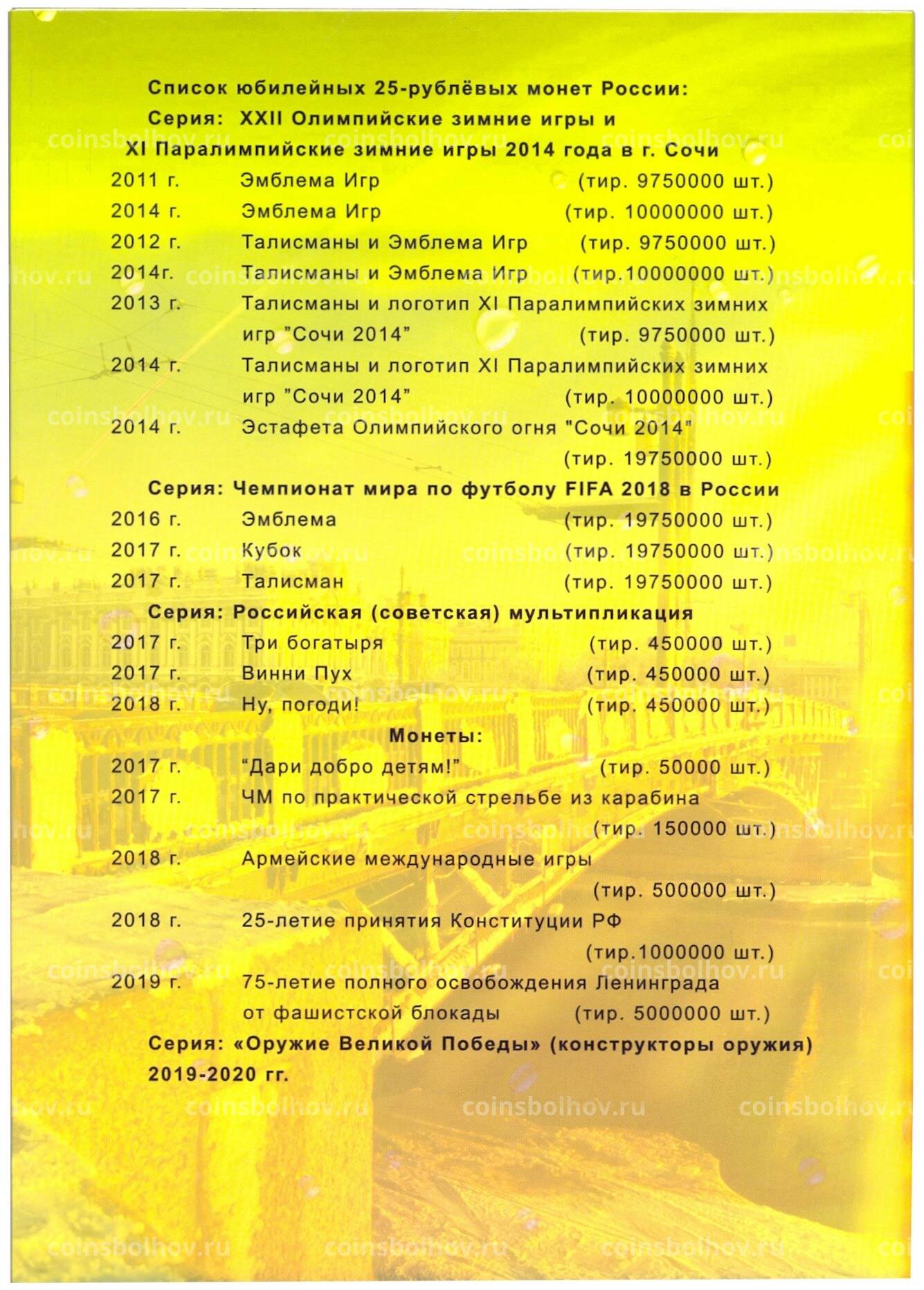 Список юбилейных 25-рублёвых монет России:

Серия: XXII Олимпийские зимние игры и XI Паралимпийские зимние игры 2014 года в г. Сочи

2011 г. Эмблема Игр (тир. 9750000 шт.)
2014 г. Эмблема Игр (тир. 10000000 шт.)
2012 г. Талисманы и Эмблема Игр (тир. 9750000 шт.)
2014г. Талисманы и Эмблема Игр (тир.10000000 шт.)
2013 г. Талисманы и логотип XI Паралимпийских зимних игр "Сочи 2014" (тир. 9750000 шт.)
2014 г. Талисманы и логотип XI Паралимпийских зимних игр "Сочи 2014" (тир. 10000000 шт.)
2014 г. Эстафета Олимпийского огня "Сочи 2014" (тир. 19750000 шт.)

Серия: Чемпионат мира по футболу FIFA 2018 в России

2016 г. Эмблема (тир. 19750000 шт.)
2017 г. Кубок (тир. 19750000 шт.)
2017 г. Талисман (тир. 19750000 шт.)

Серия: Российская (советская) мультипликация

2017 г. Три богатыря (тир. 450000 шт.)
2017 г. Винни Пух (тир. 450000 шт.)
2018 г. Ну, погоди! (тир. 450000 шт.)

Монеты:

2017 г. "Дари добро детям!" (тир. 50000 шт.)
2017 г. ЧМ по практической стрельбе из карабина (тир. 150000 шт.)
2018 г. Армейские международные игры (тир. 500000 шт.)
2018 г. 25-летие принятия Конституции РФ (тир.1000000 шт.)
2019 г. 75-летие полного освобождения Ленинграда от фашистской блокады (тир. 5000000 шт.)

Серия: «Оружие Великой Победы» (конструкторы оружия) 2019-2020 гг.

coinsbolhov.ru